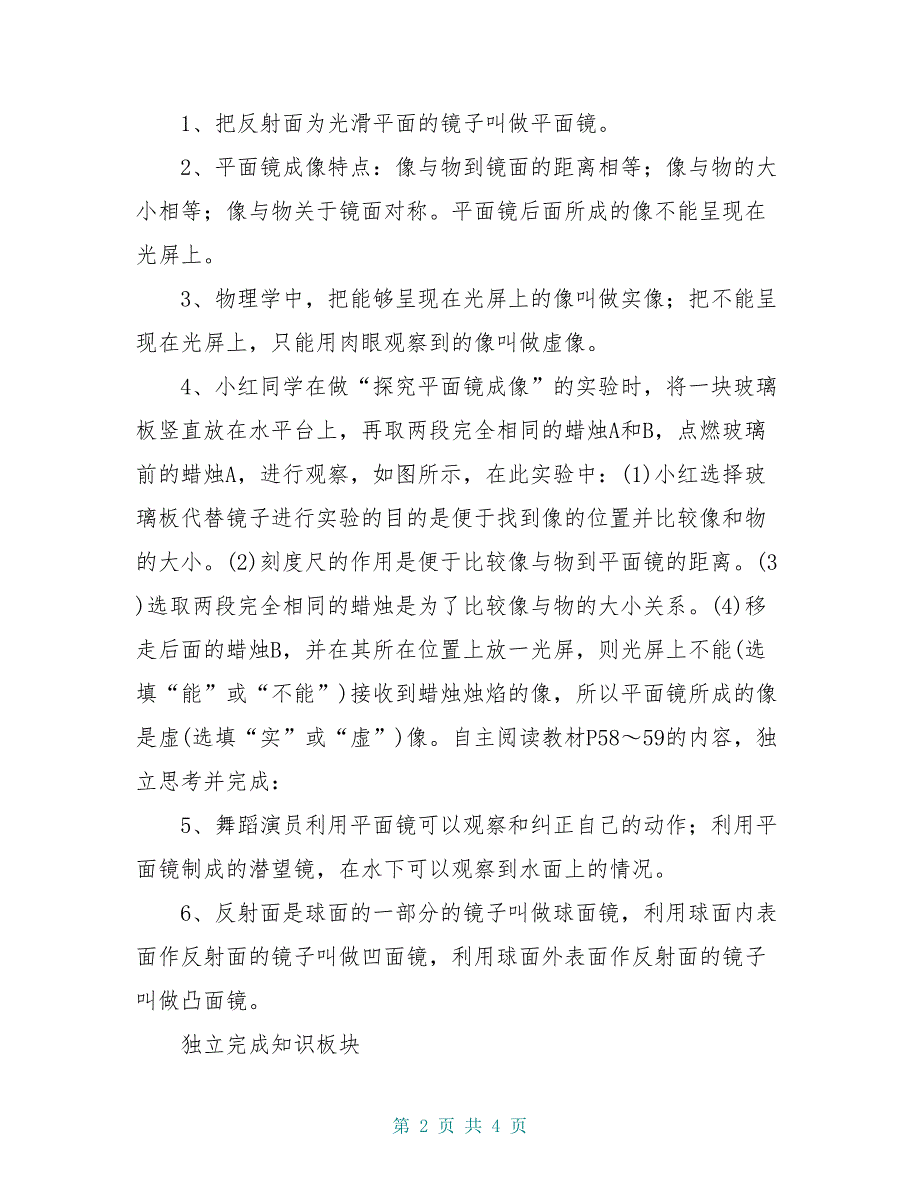 1、把反射面为光滑平面的镜子叫做平面镜。

2、平面镜成像特点：像与物到镜面的距离相等；像与物的大小相等；像与物关于镜面对称。平面镜后面所成的像不能呈现在光屏上。

3、物理学中，把能够呈现在光屏上的像叫做实像；把不能呈现在光屏上，只能用肉眼观察到的像叫做虚像。

4、小红同学在做“探究平面镜成像”的实验时，将一块玻璃板竖直放在水平台上，再取两段完全相同的蜡烛A和B，点燃玻璃前的蜡烛A，进行观察，如图所示，在此实验中：(1)小红选择玻璃板代替镜子进行实验的目的是便于找到像的位置并比较像和物的大小。(2)刻度尺的作用是便于比较像与物到平面镜的距离。(3)选取两段完全相同的蜡烛是为了比较像与物的大小关系。(4)移走后面的蜡烛B，并在其所在位置上放一光屏，则光屏上不能(选填“能”或“不能”)接收到蜡烛烛焰的像，所以平面镜所成的像是虚(选填“实”或“虚”)像。自主阅读教材P58～59的内容，独立思考并完成：

5、舞蹈演员利用平面镜可以观察和纠正自己的动作；利用平面镜制成的潜望镜，在水下可以观察到水面上的情况。

6、反射面是球面的一部分的镜子叫做球面镜，利用球面内表面作反射面的镜子叫做凹面镜，利用球面外表面作反射面的镜子叫做凸面镜。

独立完成知识板块

第 2 页 共 4 页